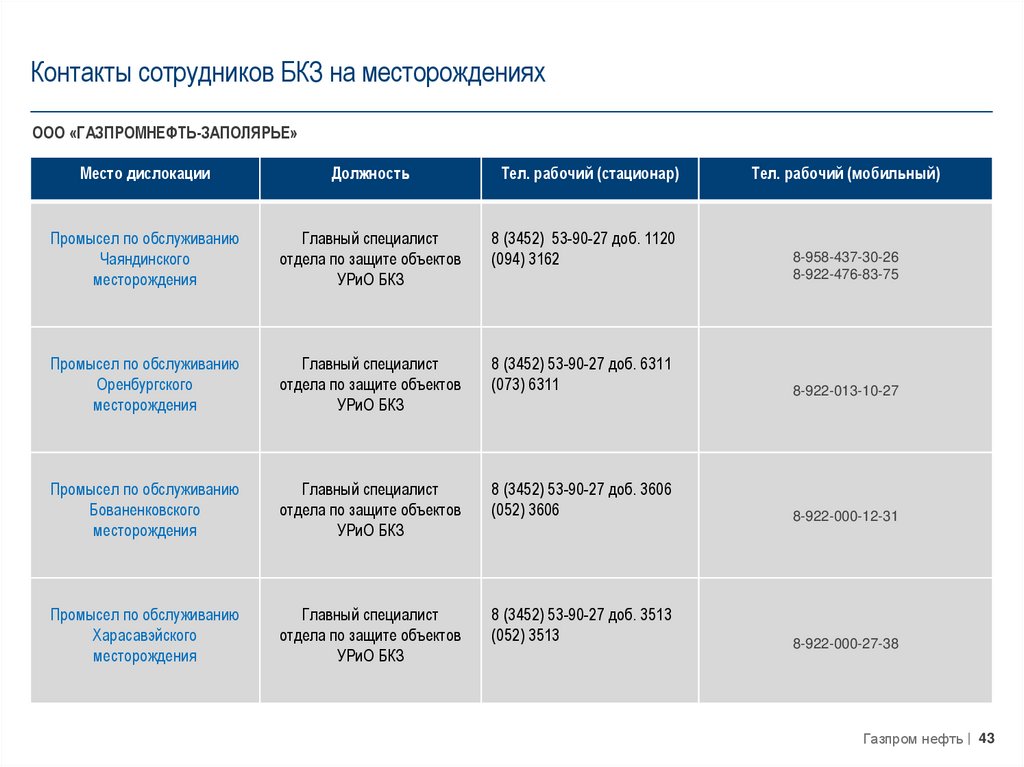 Контакты сотрудников БКЗ на месторождениях

ООО «ГАЗПРОМНЕФТЬ-ЗАПОЛЯРЬЕ»

| Место дислокации | Должность | Тел. рабочий (стационар) | Тел. рабочий (мобильный) |
|---|---|---|---|
| Промысел по обслуживанию Чаяндинского месторождения | Главный специалист отдела по защите объектов УРиО БКЗ | 8 (3452) 53-90-27 доб. 1120 (094) 3162 | 8-958-437-30-26 8-922-476-83-75 |
| Промысел по обслуживанию Оренбургского месторождения | Главный специалист отдела по защите объектов УРиО БКЗ | 8 (3452) 53-90-27 доб. 6311 (073) 6311 | 8-922-013-10-27 |
| Промысел по обслуживанию Бованенковского месторождения | Главный специалист отдела по защите объектов УРиО БКЗ | 8 (3452) 53-90-27 доб. 3606 (052) 3606 | 8-922-000-12-31 |
| Промысел по обслуживанию Харасавэйского месторождения | Главный специалист отдела по защите объектов УРиО БКЗ | 8 (3452) 53-90-27 доб. 3513 (052) 3513 | 8-922-000-27-38 |

Газпром нефть | 43